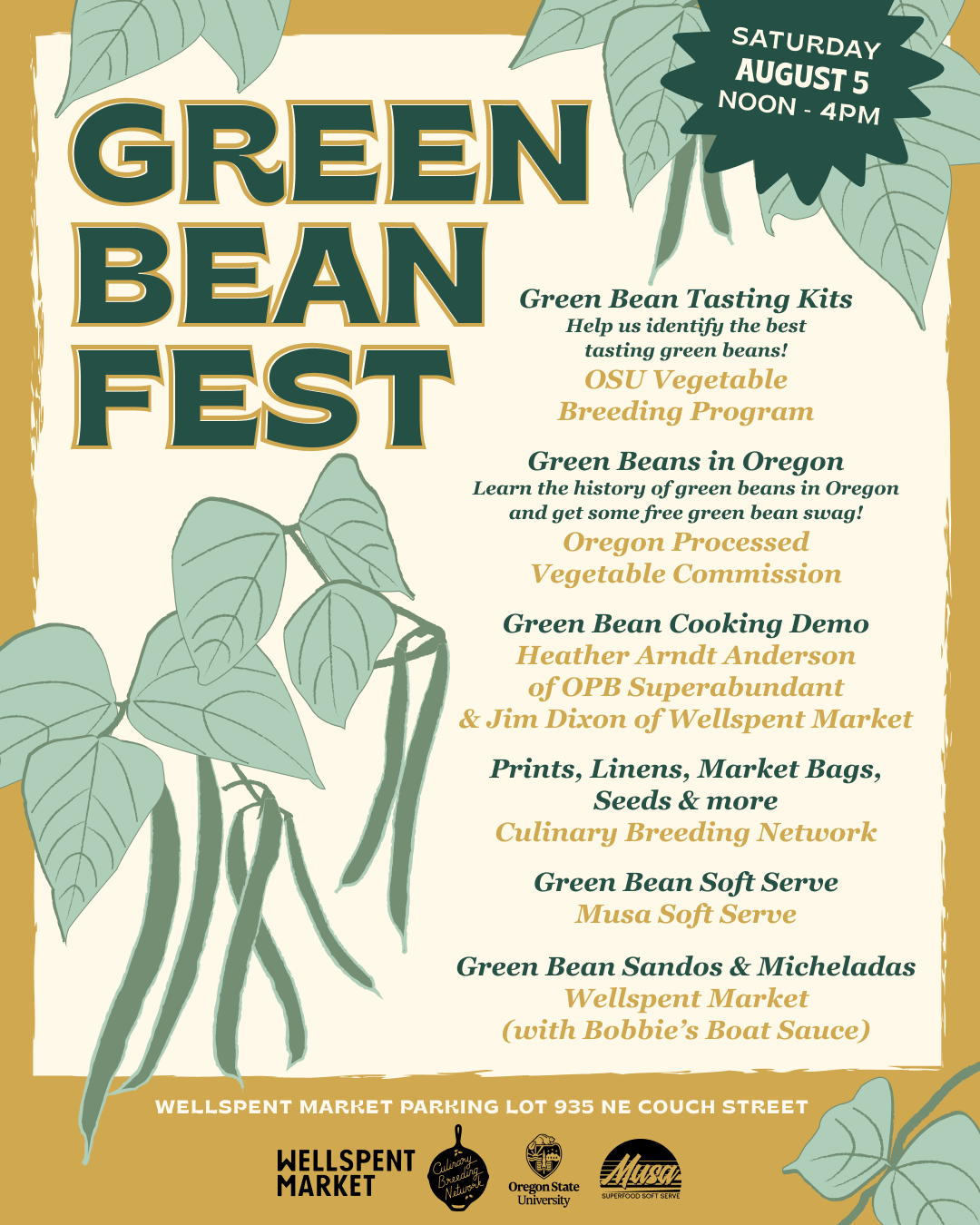 SATURDAY
AUGUST 5
NOON - 4PM

GREEN
BEAN
FEST

Green Bean Tasting Kits
Help us identify the best tasting green beans!
OSU Vegetable Breeding Program

Green Beans in Oregon
Learn the history of green beans in Oregon and get some free green bean swag!
Oregon Processed Vegetable Commission

Green Bean Cooking Demo
Heather Arndt Anderson of OPB Superabundant & Jim Dixon of Wellspent Market

Prints, Linens, Market Bags, Seeds & more
Culinary Breeding Network

Green Bean Soft Serve
Musa Soft Serve

Green Bean Sandos & Micheladas
Wellspent Market
(with Bobbie's Boat Sauce)

WELLSPENT MARKET PARKING LOT 935 NE COUCH STREET

WELLSPENT MARKET
Culinary Breeding Network
Oregon State University
Musa
SUPERFOOD SOFT SERVE